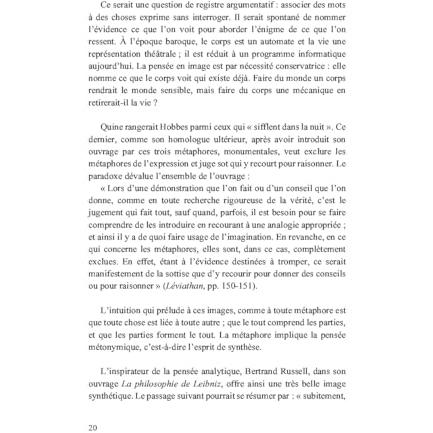 Ce serait une question de registre argumentatif : associer des mots à des choses exprime sans interroger. Il serait spontané de nommer l'évidence ce que l'on voit pour aborder l'énigme de ce que l'on ressent. À l'époque baroque, le corps est un automate et la vie une représentation théâtrale ; il est réduit à un programme informatique aujourd'hui. La pensée en image est par nécessité conservatrice : elle nomme ce que le corps voit qui existe déjà. Faire du monde un corps rendrait le monde sensible, mais faire du corps une mécanique en retirerait-il la vie ?

Quine rangerait Hobbes parmi ceux qui « sifflent dans la nuit ». Ce dernier, comme son homologue ultérieur, après avoir introduit son ouvrage par ces trois métaphores, monumentales, veut exclure les métaphores de l'expression et juge sot qui y recourt pour raisonner. Le paradoxe dévalue l'ensemble de l'ouvrage :

« Lors d'une démonstration que l'on fait ou d'un conseil que l'on donne, comme en toute recherche rigoureuse de la vérité, c'est le jugement qui fait tout, sauf quand, parfois, il est besoin pour se faire comprendre de les introduire en recourant à une analogie appropriée ; et ainsi il y a de quoi faire usage de l'imagination. En revanche, en ce qui concerne les métaphores, elles sont, dans ce cas, complètement exclues. En effet, étant à l'évidence destinées à tromper, ce serait manifestement de la sottise que d'y recourir pour donner des conseils ou pour raisonner » (Léviathan, pp. 150-151).

L'intuition qui prélude à ces images, comme à toute métaphore est que toute chose est liée à toute autre ; que le tout comprend les parties, et que les parties forment le tout. La métaphore implique la pensée métonymique, c'est-à-dire l'esprit de synthèse.

L'inspirateur de la pensée analytique, Bertrand Russell, dans son ouvrage La philosophie de Leibniz, offre ainsi une très belle image synthétique. Le passage suivant pourrait se résumer par : « subitement,

20